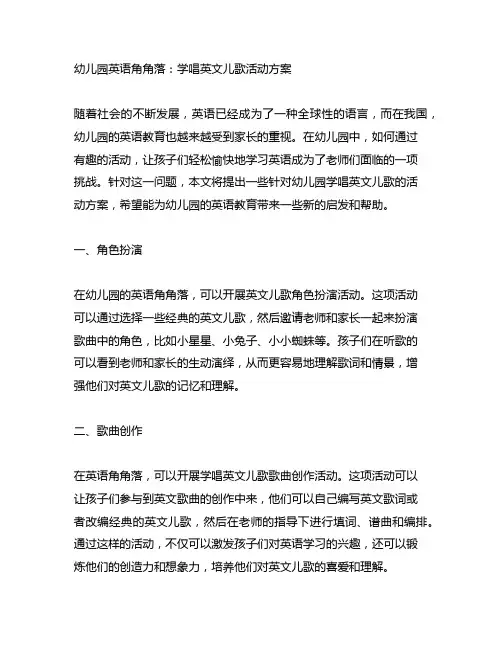 幼儿园英语角角落：学唱英文儿歌活动方案

随着社会的不断发展，英语已经成为了一种全球性的语言，而在我国，幼儿园的英语教育也越来越受到家长的重视。在幼儿园中，如何通过有趣的活动，让孩子们轻松愉快地学习英语成为了老师们面临的一项挑战。针对这一问题，本文将提出一些针对幼儿园学唱英文儿歌的活动方案，希望能为幼儿园的英语教育带来一些新的启发和帮助。

一、角色扮演

在幼儿园的英语角角落，可以开展英文儿歌角色扮演活动。这项活动可以通过选择一些经典的英文儿歌，然后邀请老师和家长一起来扮演歌曲中的角色，比如小星星、小兔子、小小蜘蛛等。孩子们在听歌的可以看到老师和家长的生动演绎，从而更容易地理解歌词和情景，增强他们对英文儿歌的记忆和理解。

二、歌曲创作

在英语角角落，可以开展学唱英文儿歌歌曲创作活动。这项活动可以让孩子们参与到英文歌曲的创作中来，他们可以自己编写英文歌词或者改编经典的英文儿歌，然后在老师的指导下进行填词、谱曲和编排。通过这样的活动，不仅可以激发孩子们对英语学习的兴趣，还可以锻炼他们的创造力和想象力，培养他们对英文儿歌的喜爱和理解。